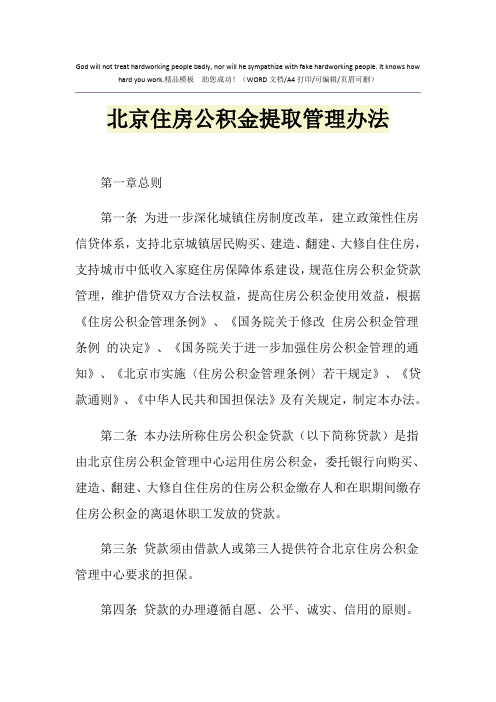 God will not treat hardworking people badly, nor will he sympathize with fake hardworking people. It knows how hard you work.精品模板　助您成功！（WORD 文档/A4 打印/可编辑/页眉可删）

北京住房公积金提取管理办法

第一章总则

第一条 为进一步深化城镇住房制度改革，建立政策性住房信贷体系，支持北京城镇居民购买、建造、翻建、大修自住住房，支持城市中低收入家庭住房保障体系建设，规范住房公积金贷款管理，维护借贷双方合法权益，提高住房公积金使用效益，根据《住房公积金管理条例》、《国务院关于修改 住房公积金管理条例 的决定》、《国务院关于进一步加强住房公积金管理的通知》、《北京市实施〈住房公积金管理条例〉若干规定》、《贷款通则》、《中华人民共和国担保法》及有关规定，制定本办法。

第二条 本办法所称住房公积金贷款（以下简称贷款）是指由北京住房公积金管理中心运用住房公积金，委托银行向购买、建造、翻建、大修自住住房的住房公积金缴存人和在职期间缴存住房公积金的离退休职工发放的贷款。

第三条 贷款须由借款人或第三人提供符合北京住房公积金管理中心要求的担保。

第四条 贷款的办理遵循自愿、公平、诚实、信用的原则。